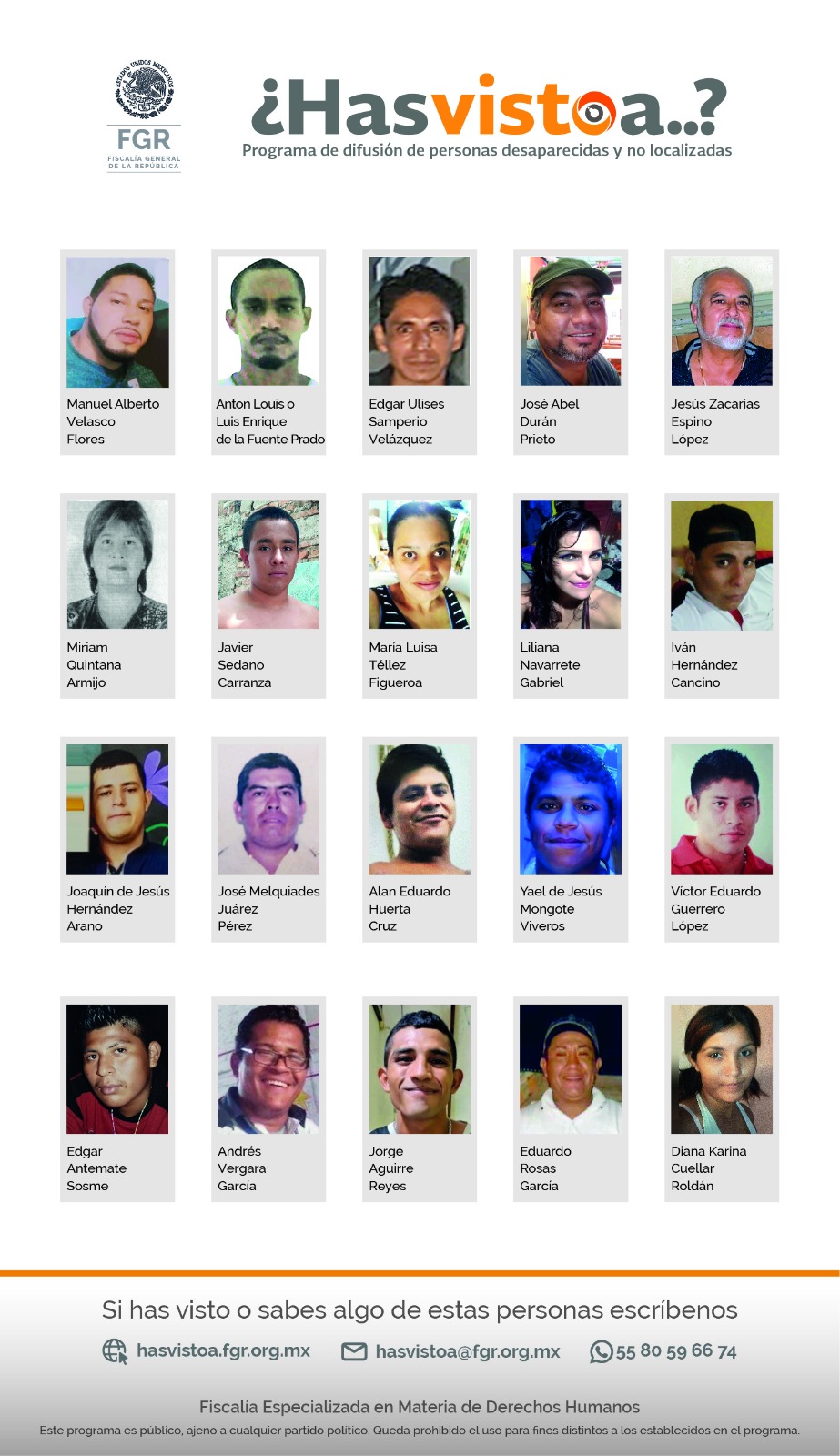 ESTADOS UNIDOS MEXICANOS
FGR
FISCALÍA GENERAL DE LA REPÚBLICA

¿Hasvistoa..?
Programa de difusión de personas desaparecidas y no localizadas

Manuel Alberto
Velasco
Flores

Anton Louis o
Luis Enrique
de la Fuente Prado

Edgar Ulises
Samperio
Velázquez

José Abel
Durán
Prieto

Jesús Zacarías
Espino
López

Miriam
Quintana
Armijo

Javier
Sedano
Carranza

María Luisa
Téllez
Figueroa

Liliana
Navarrete
Gabriel

Iván
Hernández
Cancino

Joaquín de Jesús
Hernández
Arano

José Melquiades
Juárez
Pérez

Alan Eduardo
Huerta
Cruz

Yael de Jesús
Mongote
Viveros

Víctor Eduardo
Guerrero
López

Edgar
Antemate
Sosme

Andrés
Vergara
García

Jorge
Aguirre
Reyes

Eduardo
Rosas
García

Diana Karina
Cuellar
Roldán

Si has visto o sabes algo de estas personas escríbenos

hasvistoa.fgr.org.mx
hasvistoa@fgr.org.mx
55 80 59 66 74

Fiscalía Especializada en Materia de Derechos Humanos
Este programa es público, ajeno a cualquier partido político. Queda prohibido el uso para fines distintos a los establecidos en el programa.